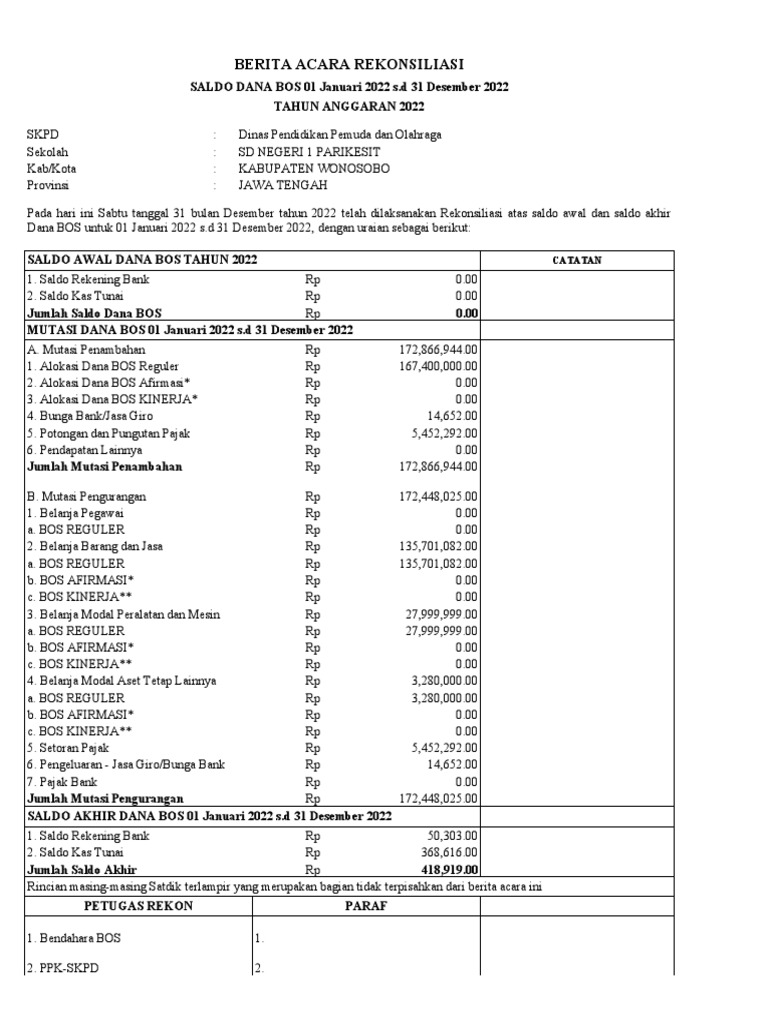 BERITA ACARA REKONSILIASI

SALDO DANA BOS 01 Januari 2022 s.d 31 Desember 2022

TAHUN ANGGARAN 2022

SKPD : Dinas Pendidikan Pemuda dan Olahraga
Sekolah : SD NEGERI 1 PARIKESIT
Kab/Kota : KABUPATEN WONOSOBO
Provinsi : JAWA TENGAH

Pada hari ini Sabtu tanggal 31 bulan Desember tahun 2022 telah dilaksanakan Rekonsiliasi atas saldo awal dan saldo akhir Dana BOS untuk 01 Januari 2022 s.d 31 Desember 2022, dengan uraian sebagai berikut:

| SALDO AWAL DANA BOS TAHUN 2022 | | | CATATAN |
|---|---|---|---|
| 1. Saldo Rekening Bank | Rp | 0.00 | |
| 2. Saldo Kas Tunai | Rp | 0.00 | |
| Jumlah Saldo Dana BOS | Rp | 0.00 | |
| MUTASI DANA BOS 01 Januari 2022 s.d 31 Desember 2022 | | | |
| A. Mutasi Penambahan | Rp | 172,866,944.00 | |
| 1. Alokasi Dana BOS Reguler | Rp | 167,400,000.00 | |
| 2. Alokasi Dana BOS Afirmasi* | Rp | 0.00 | |
| 3. Alokasi Dana BOS KINERJA* | Rp | 0.00 | |
| 4. Bunga Bank/Jasa Giro | Rp | 14,652.00 | |
| 5. Potongan dan Pungutan Pajak | Rp | 5,452,292.00 | |
| 6. Pendapatan Lainnya | Rp | 0.00 | |
| Jumlah Mutasi Penambahan | Rp | 172,866,944.00 | |
| B. Mutasi Pengurangan | Rp | 172,448,025.00 | |
| 1. Belanja Pegawai | Rp | 0.00 | |
| a. BOS REGULER | Rp | 0.00 | |
| 2. Belanja Barang dan Jasa | Rp | 135,701,082.00 | |
| a. BOS REGULER | Rp | 135,701,082.00 | |
| b. BOS AFIRMASI* | Rp | 0.00 | |
| c. BOS KINERJA** | Rp | 0.00 | |
| 3. Belanja Modal Peralatan dan Mesin | Rp | 27,999,999.00 | |
| a. BOS REGULER | Rp | 27,999,999.00 | |
| b. BOS AFIRMASI* | Rp | 0.00 | |
| c. BOS KINERJA** | Rp | 0.00 | |
| 4. Belanja Modal Aset Tetap Lainnya | Rp | 3,280,000.00 | |
| a. BOS REGULER | Rp | 3,280,000.00 | |
| b. BOS AFIRMASI* | Rp | 0.00 | |
| c. BOS KINERJA** | Rp | 0.00 | |
| 5. Setoran Pajak | Rp | 5,452,292.00 | |
| 6. Pengeluaran - Jasa Giro/Bunga Bank | Rp | 14,652.00 | |
| 7. Pajak Bank | Rp | 0.00 | |
| Jumlah Mutasi Pengurangan | Rp | 172,448,025.00 | |
| SALDO AKHIR DANA BOS 01 Januari 2022 s.d 31 Desember 2022 | | | |
| 1. Saldo Rekening Bank | Rp | 50,303.00 | |
| 2. Saldo Kas Tunai | Rp | 368,616.00 | |
| Jumlah Saldo Akhir | Rp | 418,919.00 | |

Rincian masing-masing Satdik terlampir yang merupakan bagian tidak terpisahkan dari berita acara ini

| PETUGAS REKON | PARAF | |
|---|---|---|
| 1. Bendahara BOS | 1. | |
| 2. PPK-SKPD | 2. | |